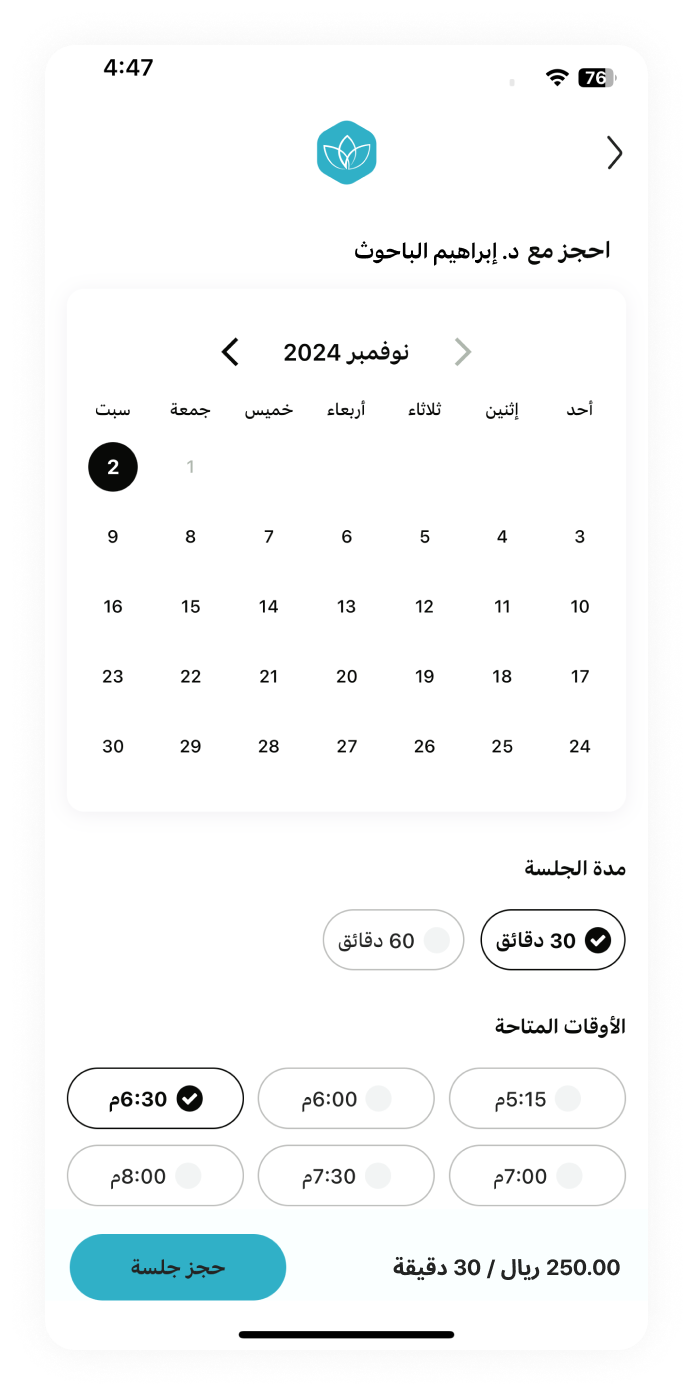 4:47
76

احجز مع د. إبراهيم الباحوث

نوفمبر 2024

| أحد | إثنين | ثلاثاء | أربعاء | خميس | جمعة | سبت |
|---|---|---|---|---|---|---|
| | | | | | 1 | 2 |
| 3 | 4 | 5 | 6 | 7 | 8 | 9 |
| 10 | 11 | 12 | 13 | 14 | 15 | 16 |
| 17 | 18 | 19 | 20 | 21 | 22 | 23 |
| 24 | 25 | 26 | 27 | 28 | 29 | 30 |

مدة الجلسة

30 دقائق
60 دقائق

الأوقات المتاحة

5:15م
6:00م
6:30م
7:00م
7:30م
8:00م

250.00 ريال / 30 دقيقة
حجز جلسة